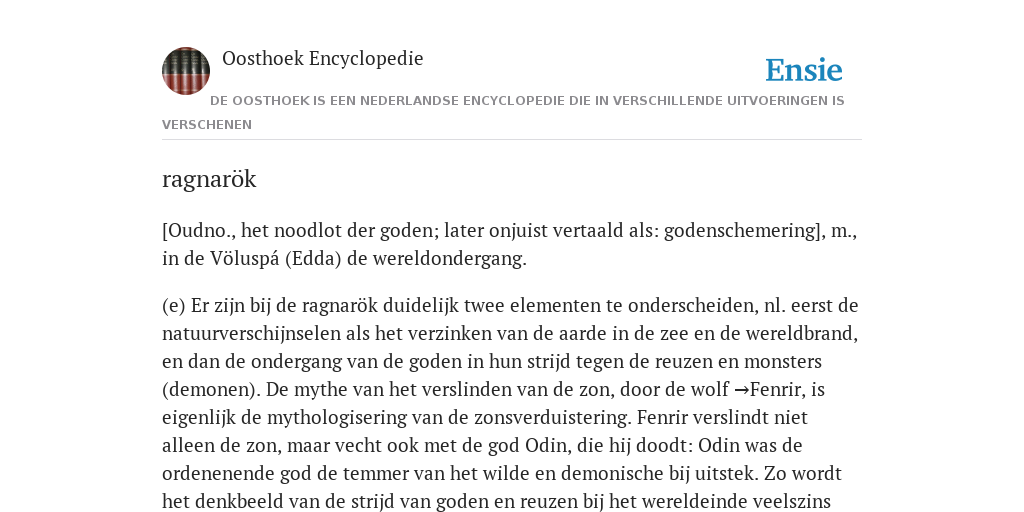 Oosthoek Encyclopedie

Ensie

DE OOSTHOEK IS EEN NEDERLANDSE ENCYCLOPEDIE DIE IN VERSCHILLENDE UITVOERINGEN IS VERSCHENEN

ragnarök

[Oudno., het noodlot der goden; later onjuist vertaald als: godenschemering], m., in de Völuspá (Edda) de wereldondergang.

(e) Er zijn bij de ragnarök duidelijk twee elementen te onderscheiden, nl. eerst de natuurverschijnselen als het verzinken van de aarde in de zee en de wereldbrand, en dan de ondergang van de goden in hun strijd tegen de reuzen en monsters (demonen). De mythe van het verslinden van de zon, door de wolf →Fenrir, is eigenlijk de mythologisering van de zonsverduistering. Fenrir verslindt niet alleen de zon, maar vecht ook met de god Odin, die hij doodt: Odin was de ordenenende god de temmer van het wilde en demonische bij uitstek. Zo wordt het denkbeeld van de strijd van goden en reuzen bij het wereldeinde veelszins